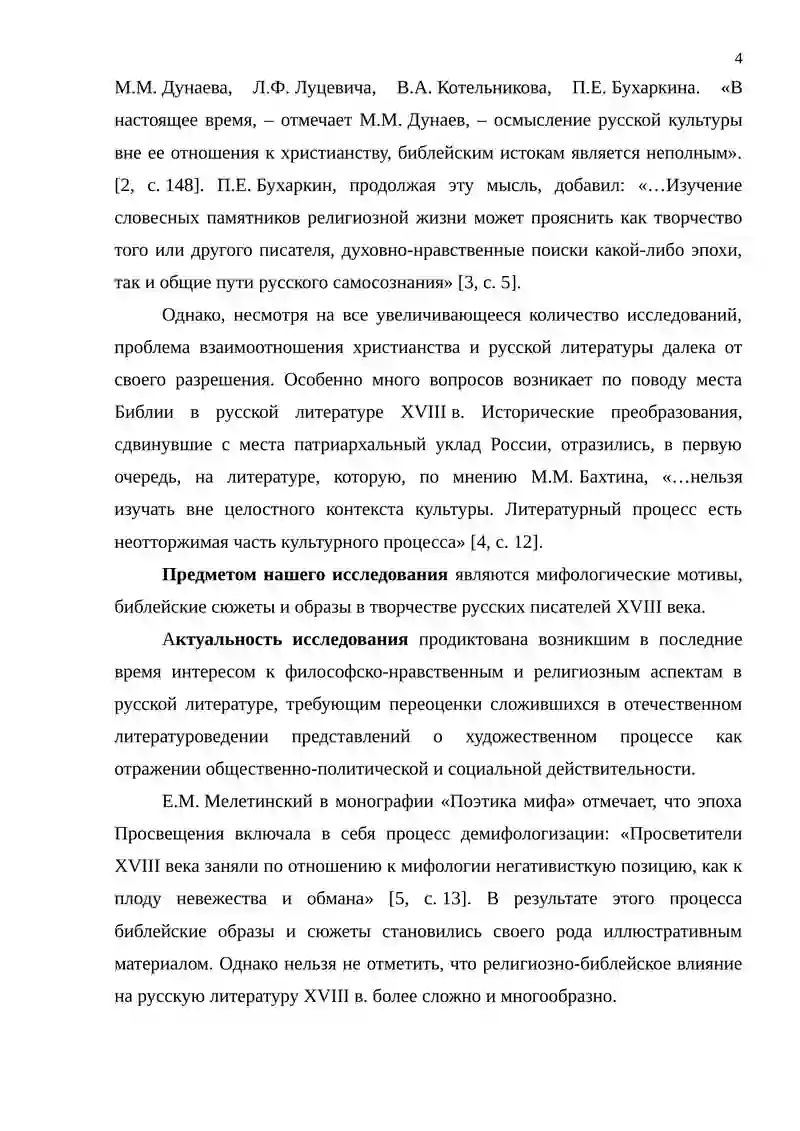 4

М.М. Дунаева, Л.Ф. Луцевича, В.А. Котельникова, П.Е. Бухаркина. «В настоящее время, – отмечает М.М. Дунаев, – осмысление русской культуры вне ее отношения к христианству, библейским истокам является неполным». [2, с. 148]. П.Е. Бухаркин, продолжая эту мысль, добавил: «…Изучение словесных памятников религиозной жизни может прояснить как творчество того или другого писателя, духовно-нравственные поиски какой-либо эпохи, так и общие пути русского самосознания» [3, с. 5].

Однако, несмотря на все увеличивающееся количество исследований, проблема взаимоотношения христианства и русской литературы далека от своего разрешения. Особенно много вопросов возникает по поводу места Библии в русской литературе XVIII в. Исторические преобразования, сдвинувшие с места патриархальный уклад России, отразились, в первую очередь, на литературе, которую, по мнению М.М. Бахтина, «…нельзя изучать вне целостного контекста культуры. Литературный процесс есть неотторжимая часть культурного процесса» [4, с. 12].

Предметом нашего исследования являются мифологические мотивы, библейские сюжеты и образы в творчестве русских писателей XVIII века.

Актуальность исследования продиктована возникшим в последние время интересом к философско-нравственным и религиозным аспектам в русской литературе, требующим переоценки сложившихся в отечественном литературоведении представлений о художественном процессе как отражении общественно-политической и социальной действительности.

Е.М. Мелетинский в монографии «Поэтика мифа» отмечает, что эпоха Просвещения включала в себя процесс демифологизации: «Просветители XVIII века заняли по отношению к мифологии негативисткую позицию, как к плоду невежества и обмана» [5, с. 13]. В результате этого процесса библейские образы и сюжеты становились своего рода иллюстративным материалом. Однако нельзя не отметить, что религиозно-библейское влияние на русскую литературу XVIII в. более сложно и многообразно.